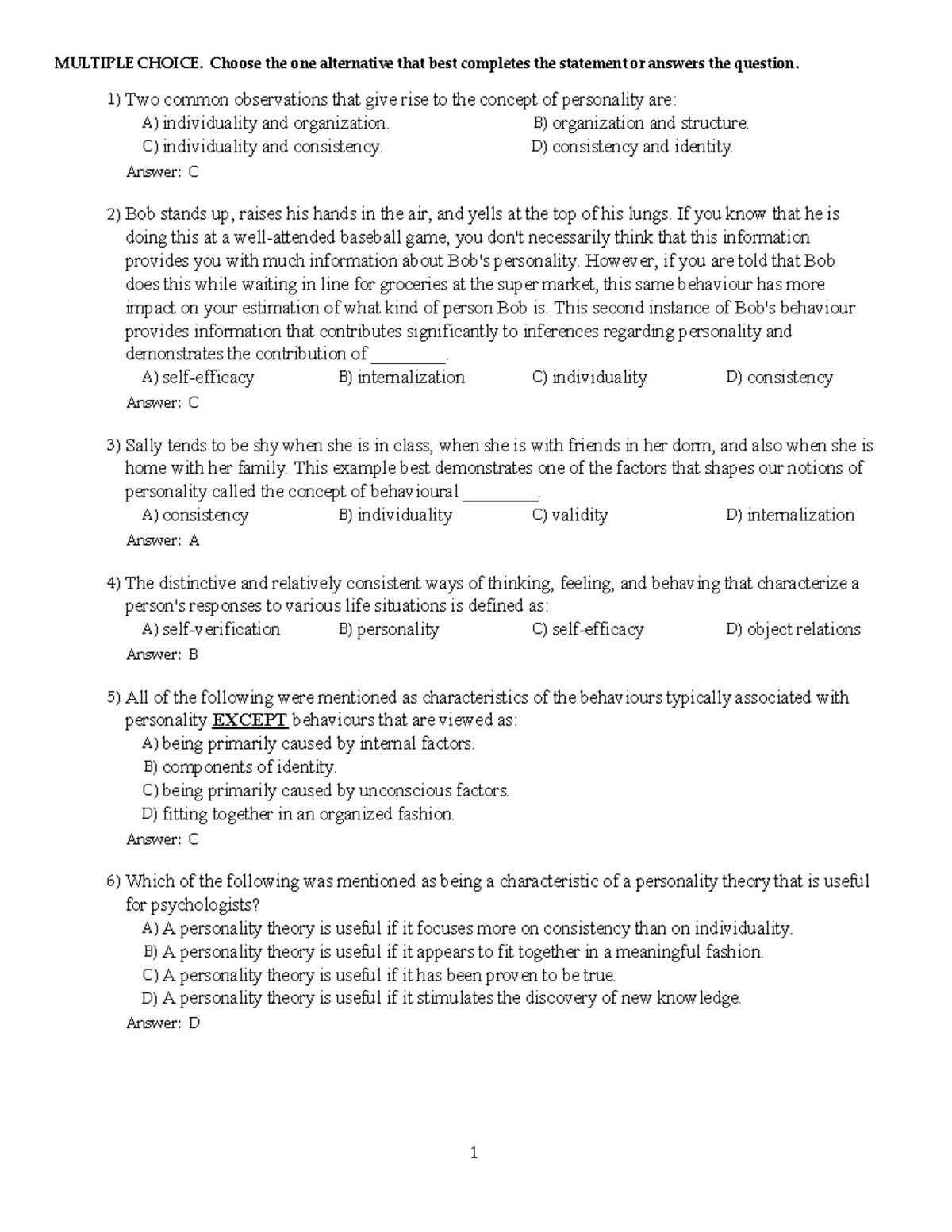 MULTIPLE CHOICE. Choose the one alternative that best completes the statement or answers the question.

1) Two common observations that give rise to the concept of personality are:
A) individuality and organization.
B) organization and structure.
C) individuality and consistency.
D) consistency and identity.
Answer: C

2) Bob stands up, raises his hands in the air, and yells at the top of his lungs. If you know that he is doing this at a well-attended baseball game, you don't necessarily think that this information provides you with much information about Bob's personality. However, if you are told that Bob does this while waiting in line for groceries at the super market, this same behaviour has more impact on your estimation of what kind of person Bob is. This second instance of Bob's behaviour provides information that contributes significantly to inferences regarding personality and demonstrates the contribution of ____.
A) self-efficacy
B) internalization
C) individuality
D) consistency
Answer: C

3) Sally tends to be shy when she is in class, when she is with friends in her dorm, and also when she is home with her family. This example best demonstrates one of the factors that shapes our notions of personality called the concept of behavioural ____.
A) consistency
B) individuality
C) validity
D) internalization
Answer: A

4) The distinctive and relatively consistent ways of thinking, feeling, and behaving that characterize a person's responses to various life situations is defined as:
A) self-verification
B) personality
C) self-efficacy
D) object relations
Answer: B

5) All of the following were mentioned as characteristics of the behaviours typically associated with personality EXCEPT behaviours that are viewed as:
A) being primarily caused by internal factors.
B) components of identity.
C) being primarily caused by unconscious factors.
D) fitting together in an organized fashion.
Answer: C

6) Which of the following was mentioned as being a characteristic of a personality theory that is useful for psychologists?
A) A personality theory is useful if it focuses more on consistency than on individuality.
B) A personality theory is useful if it appears to fit together in a meaningful fashion.
C) A personality theory is useful if it has been proven to be true.
D) A personality theory is useful if it stimulates the discovery of new knowledge.
Answer: D

1